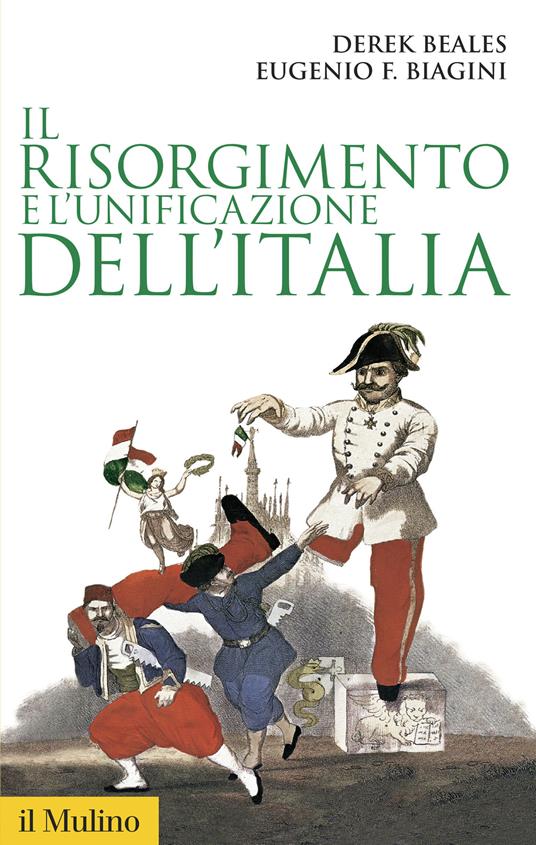 DEREK BEALES
EUGENIO F. BIAGINI

IL RISORGIMENTO E L'UNIFICAZIONE DELL'ITALIA

il Mulino